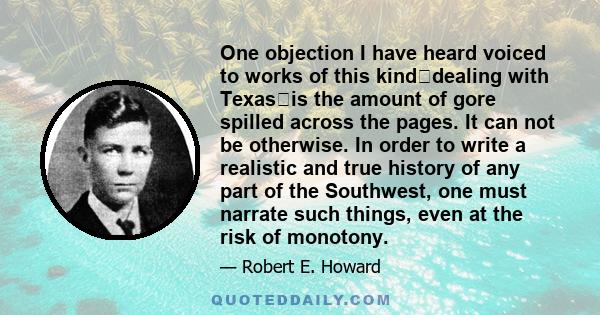 One objection I have heard voiced to works of this kind□dealing with Texas□is the amount of gore spilled across the pages. It can not be otherwise. In order to write a realistic and true history of any part of the Southwest, one must narrate such things, even at the risk of monotony.

— Robert E. Howard

QUOTEDDAILY.COM